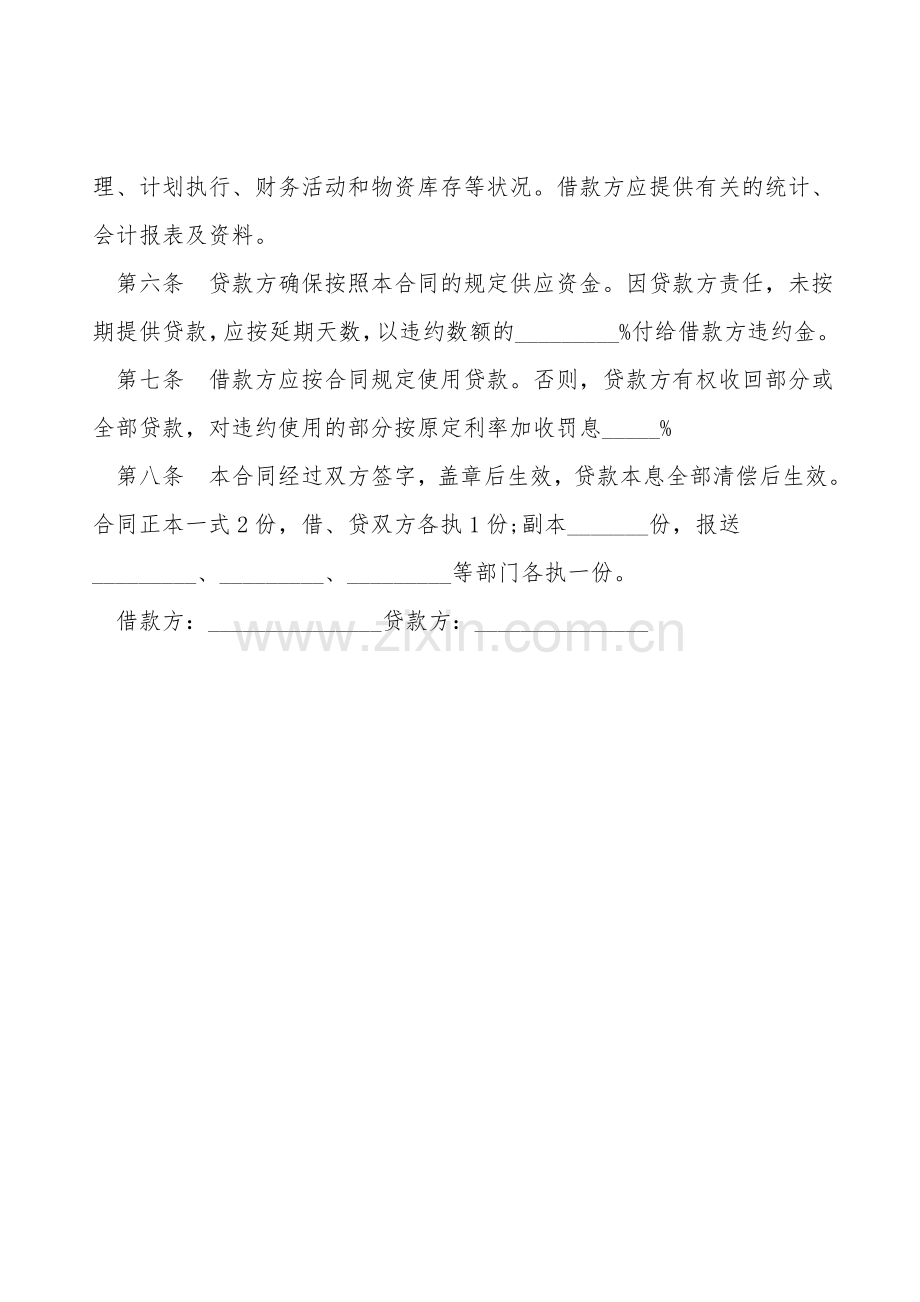 理、计划执行、财务活动和物资库存等状况。借款方应提供有关的统计、会计报表及资料。

第六条 贷款方确保按照本合同的规定供应资金。因贷款方责任，未按期提供贷款，应按延期天数，以违约数额的____%付给借款方违约金。

第七条 借款方应按合同规定使用贷款。否则，贷款方有权收回部分或全部贷款，对违约使用的部分按原定利率加收罚息____%

第八条 本合同经过双方签字，盖章后生效，贷款本息全部清偿后生效。合同正本一式2份，借、贷双方各执1份;副本____份，报送____、____、____等部门各执一份。

借款方：____贷款方：____

www.zixin.com.cn